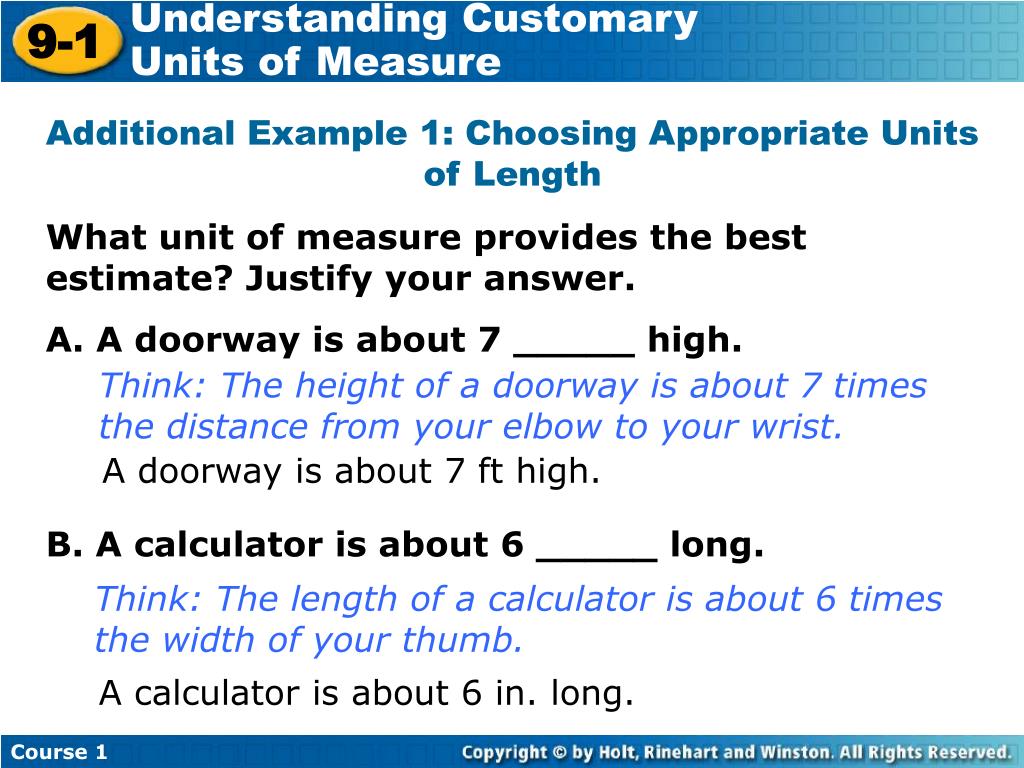 9-1 Understanding Customary Units of Measure

Additional Example 1: Choosing Appropriate Units of Length

What unit of measure provides the best estimate? Justify your answer.

A. A doorway is about 7 _____ high.

Think: The height of a doorway is about 7 times the distance from your elbow to your wrist.

A doorway is about 7 ft high.

B. A calculator is about 6 _____ long.

Think: The length of a calculator is about 6 times the width of your thumb.

A calculator is about 6 in. long.

Course 1

Copyright © by Holt, Rinehart and Winston. All Rights Reserved.